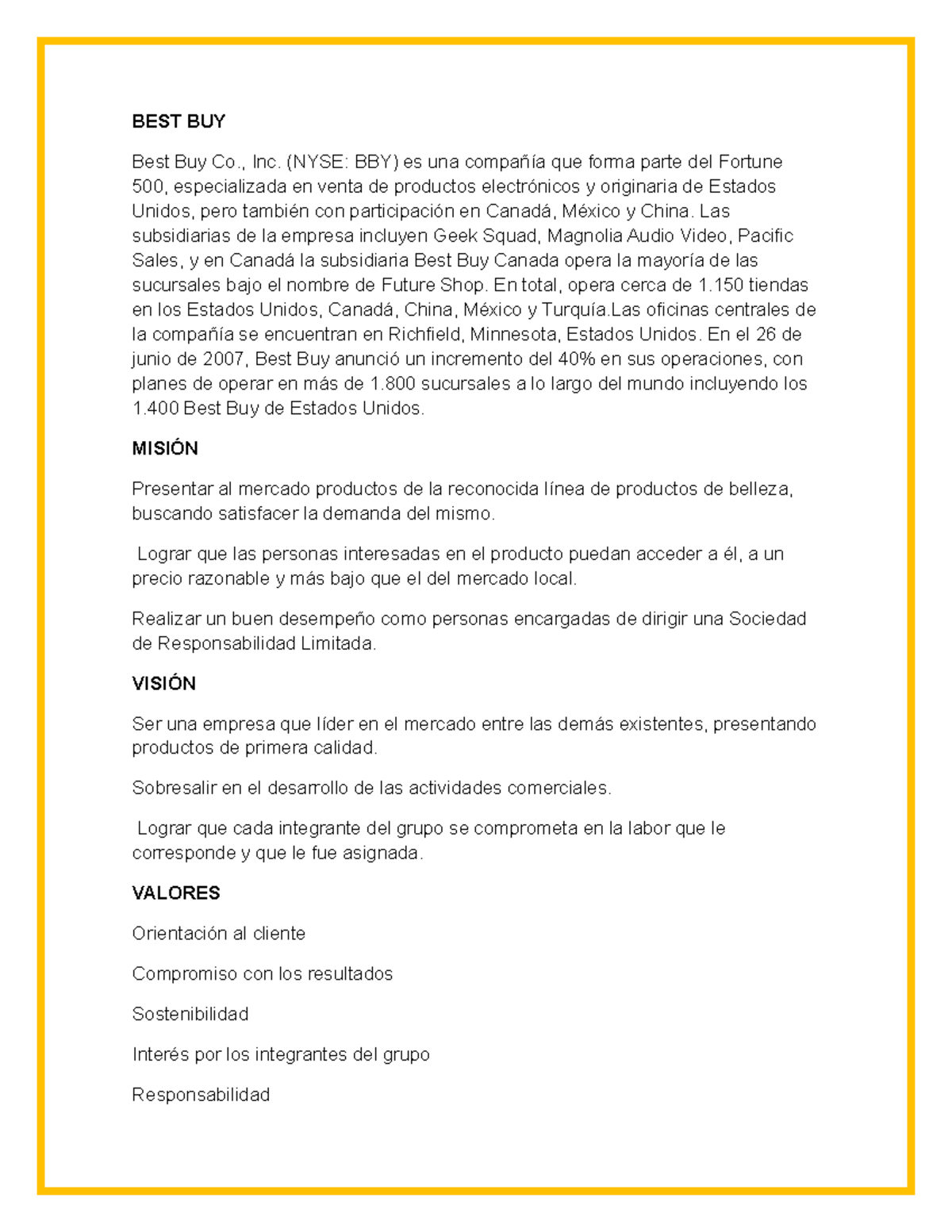 BEST BUY

Best Buy Co., Inc. (NYSE: BBY) es una compañía que forma parte del Fortune 500, especializada en venta de productos electrónicos y originaria de Estados Unidos, pero también con participación en Canadá, México y China. Las subsidiarias de la empresa incluyen Geek Squad, Magnolia Audio Video, Pacific Sales, y en Canadá la subsidiaria Best Buy Canada opera la mayoría de las sucursales bajo el nombre de Future Shop. En total, opera cerca de 1.150 tiendas en los Estados Unidos, Canadá, China, México y Turquía.Las oficinas centrales de la compañía se encuentran en Richfield, Minnesota, Estados Unidos. En el 26 de junio de 2007, Best Buy anunció un incremento del 40% en sus operaciones, con planes de operar en más de 1.800 sucursales a lo largo del mundo incluyendo los 1.400 Best Buy de Estados Unidos.

MISIÓN

Presentar al mercado productos de la reconocida línea de productos de belleza, buscando satisfacer la demanda del mismo.

Lograr que las personas interesadas en el producto puedan acceder a él, a un precio razonable y más bajo que el del mercado local.

Realizar un buen desempeño como personas encargadas de dirigir una Sociedad de Responsabilidad Limitada.

VISIÓN

Ser una empresa que líder en el mercado entre las demás existentes, presentando productos de primera calidad.

Sobresalir en el desarrollo de las actividades comerciales.

Lograr que cada integrante del grupo se comprometa en la labor que le corresponde y que le fue asignada.

VALORES

Orientación al cliente

Compromiso con los resultados

Sostenibilidad

Interés por los integrantes del grupo

Responsabilidad